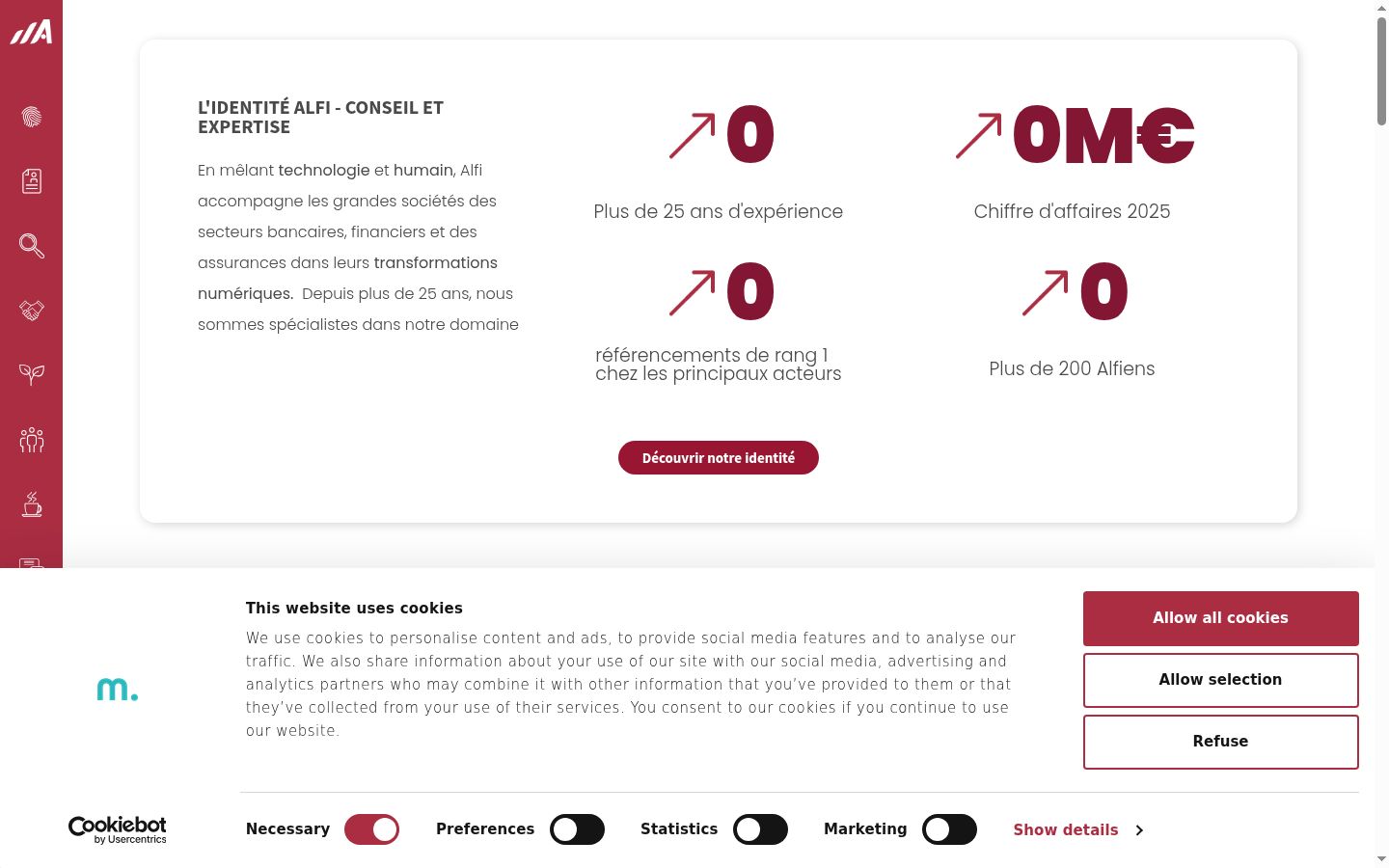 L'IDENTITÉ ALFI - CONSEIL ET EXPERTISE

En mêlant technologie et humain, Alfi accompagne les grandes sociétés des secteurs bancaires, financiers et des assurances dans leurs transformations numériques. Depuis plus de 25 ans, nous sommes spécialistes dans notre domaine

0
Plus de 25 ans d'expérience

0M€
Chiffre d'affaires 2025

0
référencements de rang 1 chez les principaux acteurs

0
Plus de 200 Alfiens

Découvrir notre identité

m.

Cookiebot by Usercentrics

This website uses cookies

We use cookies to personalise content and ads, to provide social media features and to analyse our traffic. We also share information about your use of our site with our social media, advertising and analytics partners who may combine it with other information that you've provided to them or that they've collected from your use of their services. You consent to our cookies if you continue to use our website.

Allow all cookies
Allow selection
Refuse

Necessary Preferences Statistics Marketing Show details